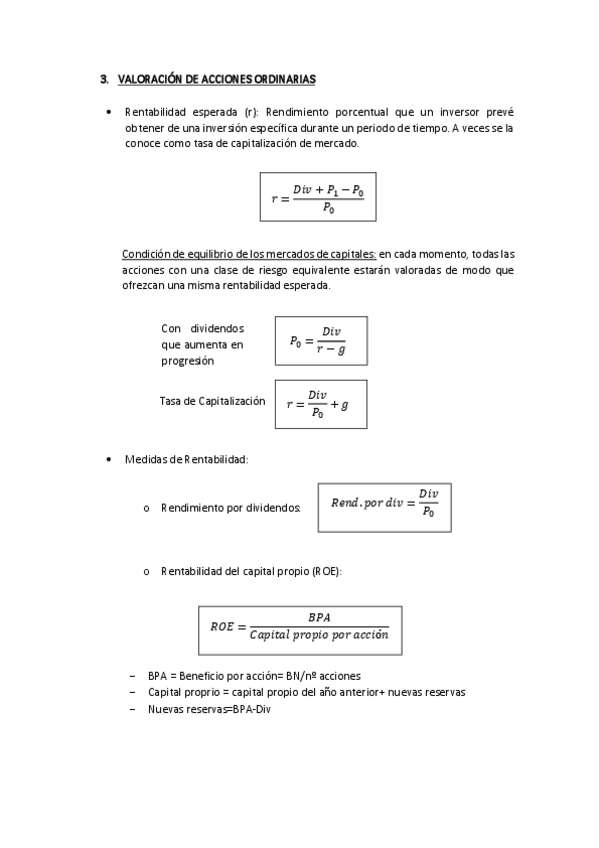 3. VALORACIÓN DE ACCIONES ORDINARIAS

• Rentabilidad esperada (r): Rendimiento porcentual que un inversor prevé obtener de una inversión específica durante un periodo de tiempo. A veces se la conoce como tasa de capitalización de mercado.

$r = \frac{Div + P_1 - P_0}{P_0}$

Condición de equilibrio de los mercados de capitales: en cada momento, todas las acciones con una clase de riesgo equivalente estarán valoradas de modo que ofrezcan una misma rentabilidad esperada.

Con dividendos que aumenta en progresión $P_0 = \frac{Div}{r - g}$

Tasa de Capitalización $r = \frac{Div}{P_0} + g$

• Medidas de Rentabilidad:

o Rendimiento por dividendos: $Rend. por\ div = \frac{Div}{P_0}$

o Rentabilidad del capital propio (ROE):

$ROE = \frac{BPA}{Capital\ propio\ por\ acción}$

– BPA = Beneficio por acción= BN/nº acciones
– Capital proprio = capital propio del año anterior+ nuevas reservas
– Nuevas reservas=BPA-Div